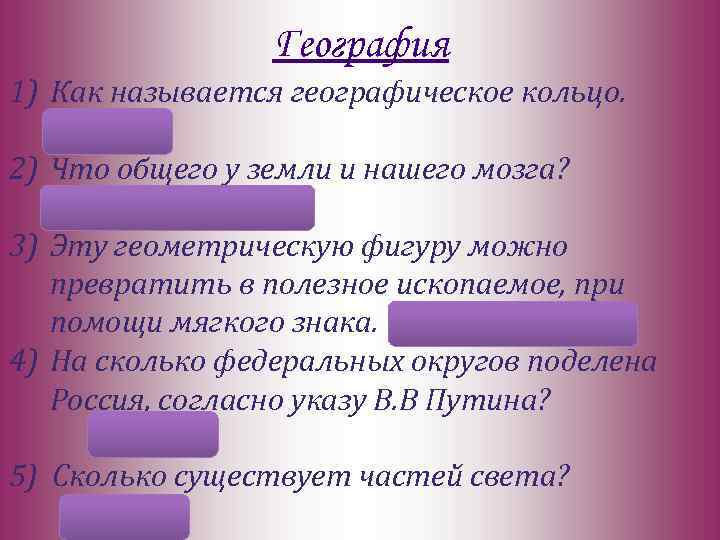 География

1) Как называется географическое кольцо.

2) Что общего у земли и нашего мозга?

3) Эту геометрическую фигуру можно превратить в полезное ископаемое, при помощи мягкого знака.

4) На сколько федеральных округов поделена Россия, согласно указу В.В Путина?

5) Сколько существует частей света?